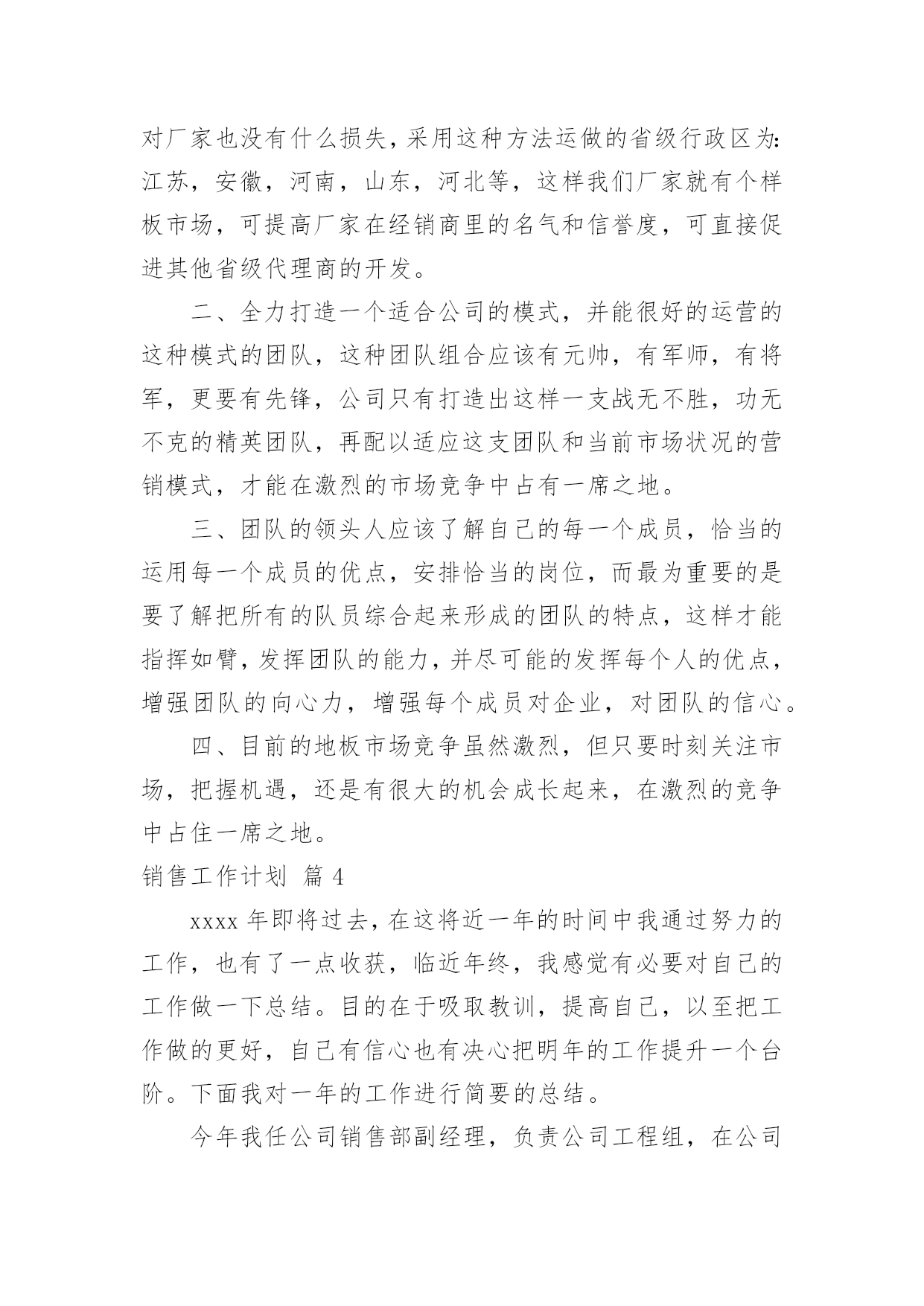 对厂家也没有什么损失，采用这种方法运做的省级行政区为：江苏，安徽，河南，山东，河北等，这样我们厂家就有个样板市场，可提高厂家在经销商里的名气和信誉度，可直接促进其他省级代理商的开发。

二、全力打造一个适合公司的模式，并能很好的运营的这种模式的团队，这种团队组合应该有元帅，有军师，有将军，更要有先锋，公司只有打造出这样一支战无不胜，功无不克的精英团队，再配以适应这支团队和当前市场状况的营销模式，才能在激烈的市场竞争中占有一席之地。

三、团队的领头人应该了解自己的每一个成员，恰当的运用每一个成员的优点，安排恰当的岗位，而最为重要的是要了解把所有的队员综合起来形成的团队的特点，这样才能指挥如臂，发挥团队的能力，并尽可能的发挥每个人的优点，增强团队的向心力，增强每个成员对企业，对团队的信心。

四、目前的地板市场竞争虽然激烈，但只要时刻关注市场，把握机遇，还是有很大的机会成长起来，在激烈的竞争中占住一席之地。

销售工作计划 篇 4

xxxx 年即将过去，在这将近一年的时间中我通过努力的工作，也有了一点收获，临近年终，我感觉有必要对自己的工作做一下总结。目的在于吸取教训，提高自己，以至把工作做的更好，自己有信心也有决心把明年的工作提升一个台阶。下面我对一年的工作进行简要的总结。

今年我任公司销售部副经理，负责公司工程组，在公司